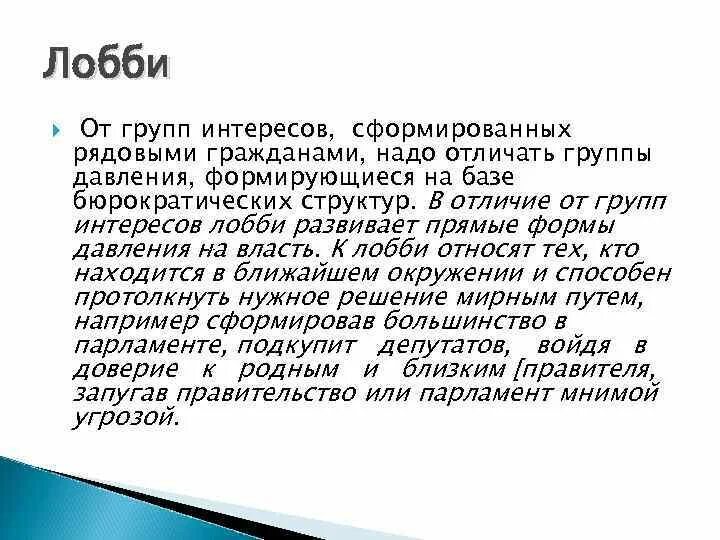 Лобби

От групп интересов, сформированных рядовыми гражданами, надо отличать группы давления, формирующиеся на базе бюрократических структур. В отличие от групп интересов лобби развивает прямые формы давления на власть. К лобби относят тех, кто находится в ближайшем окружении и способен протолкнуть нужное решение мирным путем, например сформировав большинство в парламенте, подкупит депутатов, войдя в доверие к родным и близким [правителя, запугав правительство или парламент мнимой угрозой.